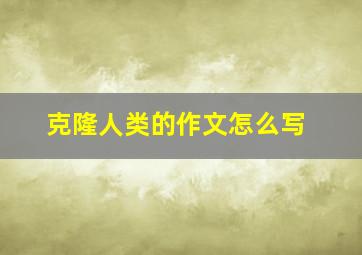 克隆人类的作文怎么写